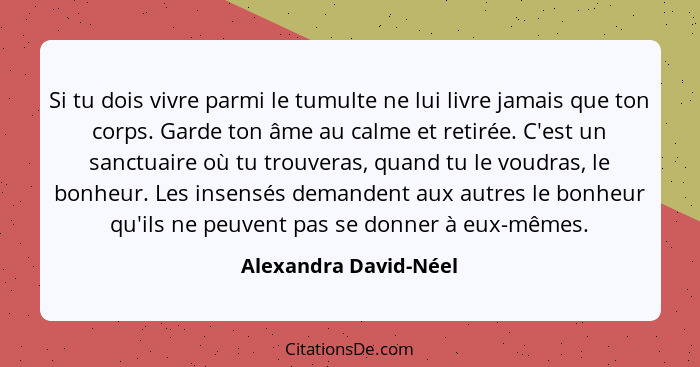 Si tu dois vivre parmi le tumulte ne lui livre jamais que ton corps. Garde ton âme au calme et retirée. C'est un sanctuaire où tu trouveras, quand tu le voudras, le bonheur. Les insensés demandent aux autres le bonheur qu'ils ne peuvent pas se donner à eux-mêmes.

Alexandra David-Néel

CitationsDe.com